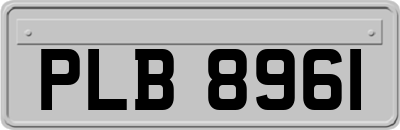 PLB 8961